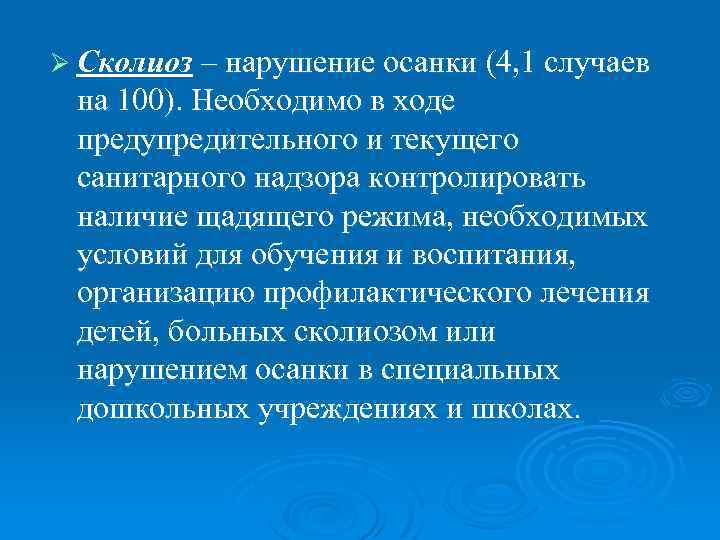 ➢ Сколиоз – нарушение осанки (4,1 случаев на 100). Необходимо в ходе предупредительного и текущего санитарного надзора контролировать наличие щадящего режима, необходимых условий для обучения и воспитания, организацию профилактического лечения детей, больных сколиозом или нарушением осанки в специальных дошкольных учреждениях и школах.